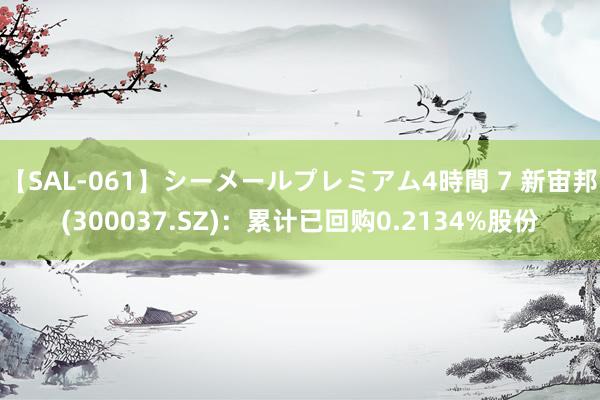 【SAL-061】シーメールプレミアム4時間 7 新宙邦(300037.SZ)：累计已回购0.2134%股份